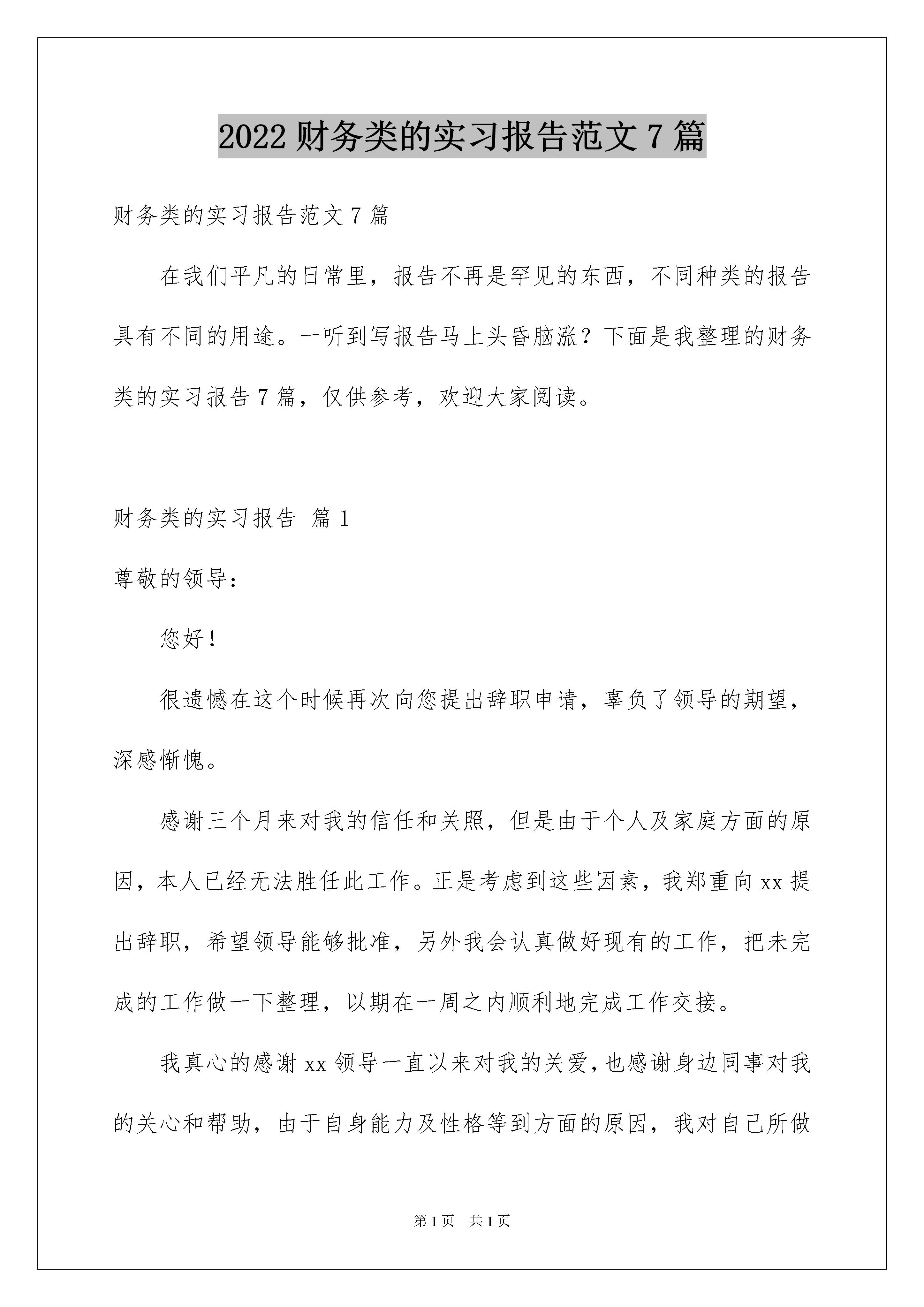 2022 财务类的实习报告范文 7 篇

财务类的实习报告范文 7 篇

在我们平凡的日常里，报告不再是罕见的东西，不同种类的报告具有不同的用途。一听到写报告马上头昏脑涨？下面是我整理的财务类的实习报告 7 篇，仅供参考，欢迎大家阅读。

财务类的实习报告 篇 1

尊敬的领导：

您好！

很遗憾在这个时候再次向您提出辞职申请，辜负了领导的期望，深感惭愧。

感谢三个月来对我的信任和关照，但是由于个人及家庭方面的原因，本人已经无法胜任此工作。正是考虑到这些因素，我郑重向 xx 提出辞职，希望领导能够批准，另外我会认真做好现有的工作，把未完成的工作做一下整理，以期在一周之内顺利地完成工作交接。

我真心的感谢 xx 领导一直以来对我的关爱，也感谢身边同事对我的关心和帮助，由于自身能力及性格等到方面的原因，我对自己所做

第 1 页 共 1 页